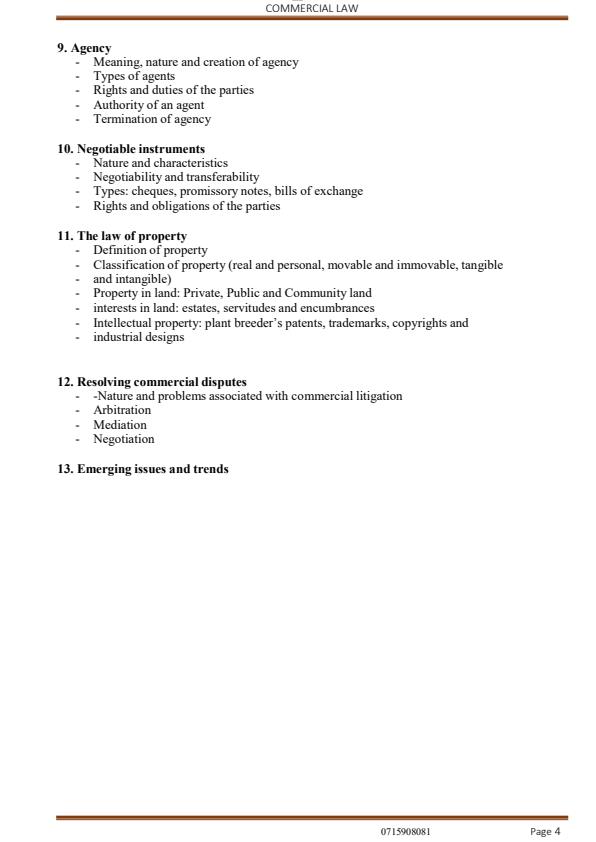 COMMERCIAL LAW

9. Agency
- Meaning, nature and creation of agency
- Types of agents
- Rights and duties of the parties
- Authority of an agent
- Termination of agency

10. Negotiable instruments
- Nature and characteristics
- Negotiability and transferability
- Types: cheques, promissory notes, bills of exchange
- Rights and obligations of the parties

11. The law of property
- Definition of property
- Classification of property (real and personal, movable and immovable, tangible
- and intangible)
- Property in land: Private, Public and Community land
- interests in land: estates, servitudes and encumbrances
- Intellectual property: plant breeder's patents, trademarks, copyrights and
- industrial designs

12. Resolving commercial disputes
- -Nature and problems associated with commercial litigation
- Arbitration
- Mediation
- Negotiation

13. Emerging issues and trends

0715908081 Page 4